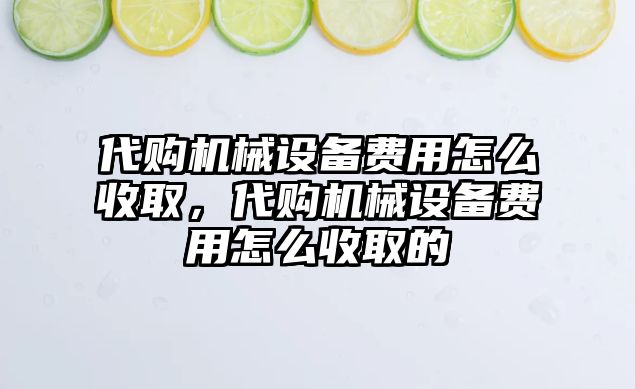 代购机械设备费用怎么收取，代购机械设备费用怎么收取的